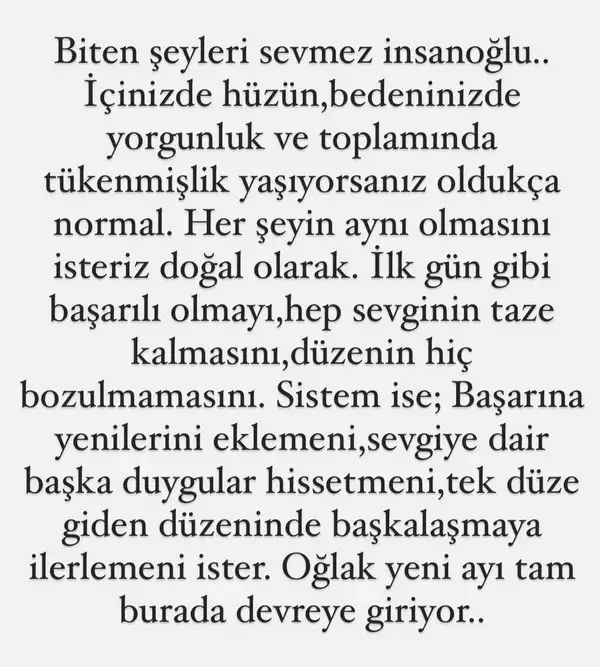 Biten şeyleri sevmez insanoğlu.. İçinizde hüzün,bedeninizde yorgunluk ve toplamında tükenmişlik yaşıyorsanız oldukça normal. Her şeyin aynı olmasını isteriz doğal olarak. İlk gün gibi başarılı olmayı,hep sevginin taze kalmasını,düzenin hiç bozulmamasını. Sistem ise; Başarına yenilerini eklemeni,sevgiye dair başka duygular hissetmeni,tek düze giden düzeninde başkalaşmaya ilerlemeni ister. Oğlak yeni ayı tam burada devreye giriyor..